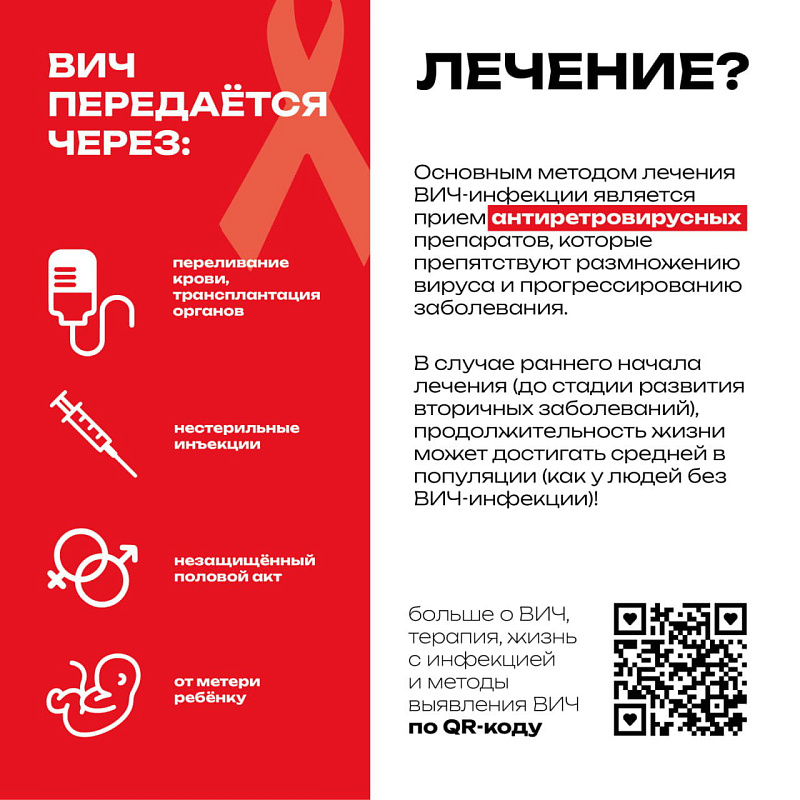 ВИЧ ПЕРЕДАЁТСЯ ЧЕРЕЗ:

переливание крови, трансплантация органов

нестерильные инъекции

незащищённый половой акт

от метери ребёнку

ЛЕЧЕНИЕ?

Основным методом лечения ВИЧ-инфекции является прием антиретровирусных препаратов, которые препятствуют размножению вируса и прогрессированию заболевания.

В случае раннего начала лечения (до стадии развития вторичных заболеваний), продолжительность жизни может достигать средней в популяции (как у людей без ВИЧ-инфекции)!

больше о ВИЧ, терапия, жизнь с инфекцией и методы выявления ВИЧ по QR-коду